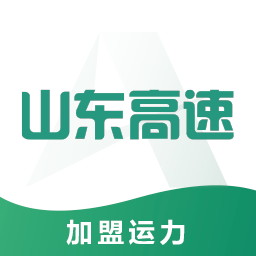 山东高速

加盟运力